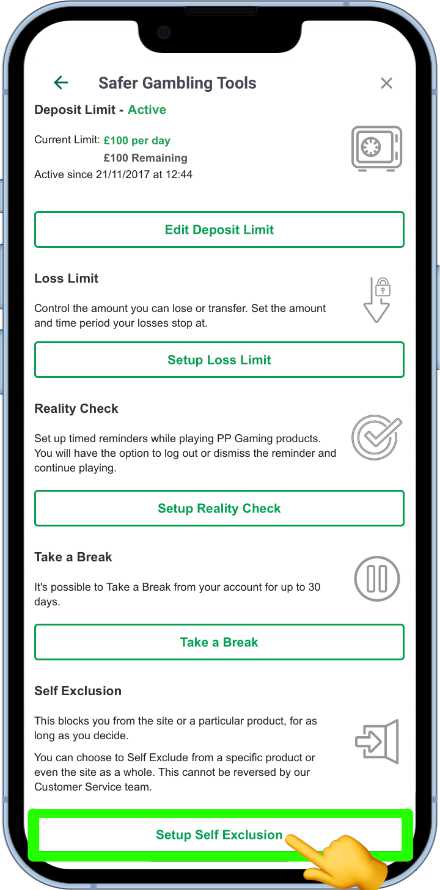 Safer Gambling Tools

Deposit Limit - Active

Current Limit: £100 per day
£100 Remaining
Active since 21/11/2017 at 12:44

Edit Deposit Limit

Loss Limit

Control the amount you can lose or transfer. Set the amount and time period your losses stop at.

Setup Loss Limit

Reality Check

Set up timed reminders while playing PP Gaming products. You will have the option to log out or dismiss the reminder and continue playing.

Setup Reality Check

Take a Break

It's possible to Take a Break from your account for up to 30 days.

Take a Break

Self Exclusion

This blocks you from the site or a particular product, for as long as you decide.

You can choose to Self Exclude from a specific product or even the site as a whole. This cannot be reversed by our Customer Service team.

Setup Self Exclusion